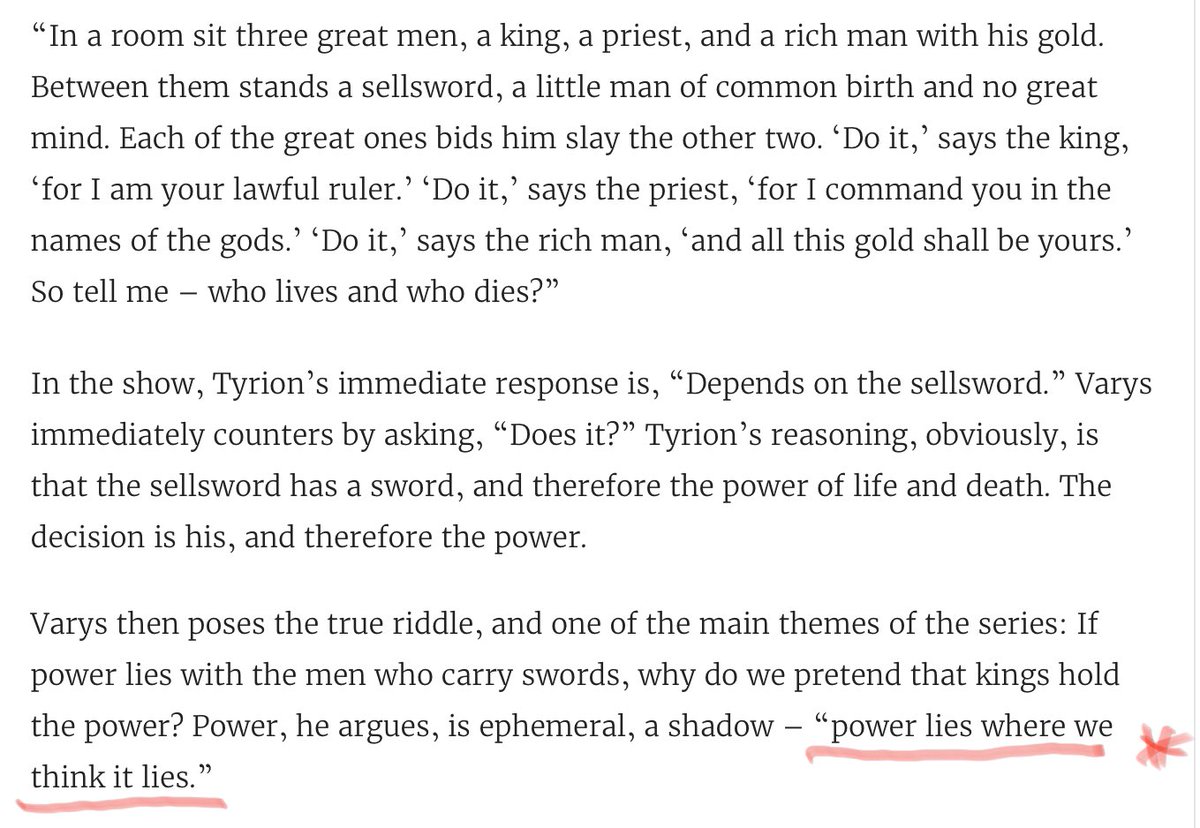 “In a room sit three great men, a king, a priest, and a rich man with his gold. Between them stands a sellsword, a little man of common birth and no great mind. Each of the great ones bids him slay the other two. ‘Do it,’ says the king, ‘for I am your lawful ruler.’ ‘Do it,’ says the priest, ‘for I command you in the names of the gods.’ ‘Do it,’ says the rich man, ‘and all this gold shall be yours.’ So tell me – who lives and who dies?”

In the show, Tyrion’s immediate response is, “Depends on the sellsword.” Varys immediately counters by asking, “Does it?” Tyrion’s reasoning, obviously, is that the sellsword has a sword, and therefore the power of life and death. The decision is his, and therefore the power.

Varys then poses the true riddle, and one of the main themes of the series: If power lies with the men who carry swords, why do we pretend that kings hold the power? Power, he argues, is ephemeral, a shadow – “power lies where we think it lies.”